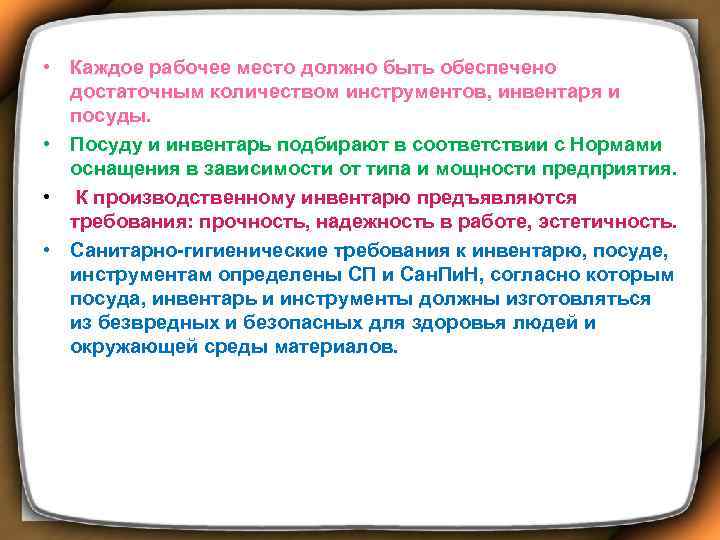 • Каждое рабочее место должно быть обеспечено достаточным количеством инструментов, инвентаря и посуды.

• Посуду и инвентарь подбирают в соответствии с Нормами оснащения в зависимости от типа и мощности предприятия.

• К производственному инвентарю предъявляются требования: прочность, надежность в работе, эстетичность.

• Санитарно-гигиенические требования к инвентарю, посуде, инструментам определены СП и СанПиН, согласно которым посуда, инвентарь и инструменты должны изготовляться из безвредных и безопасных для здоровья людей и окружающей среды материалов.